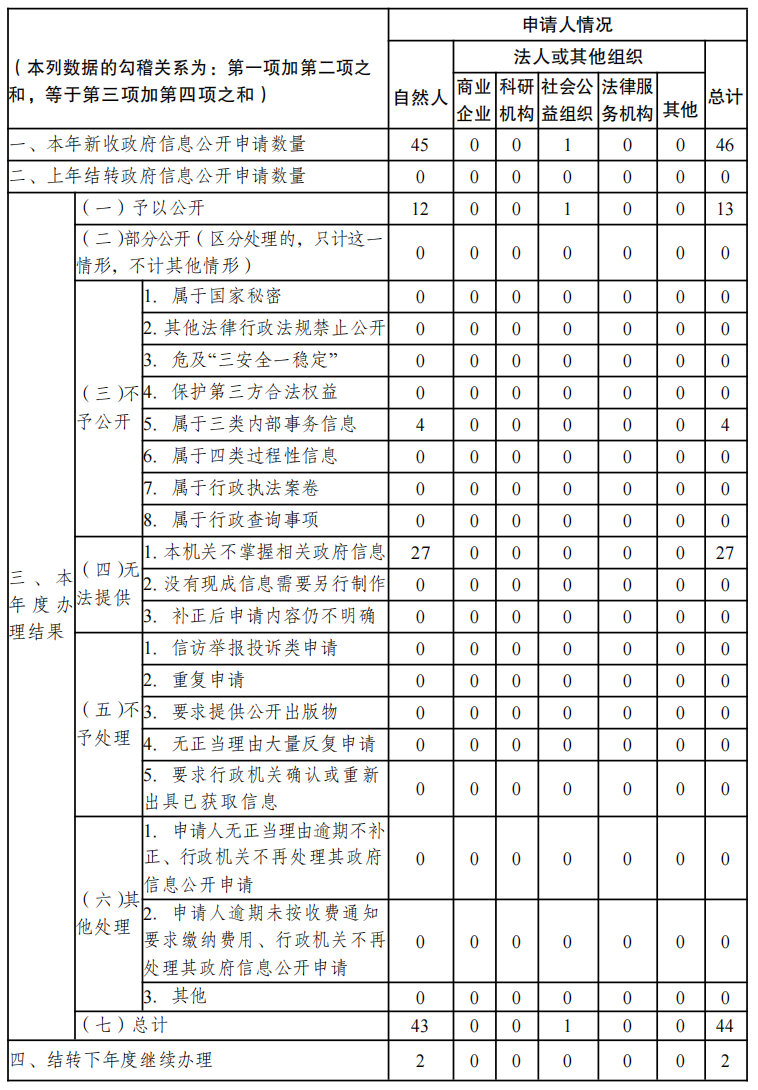 | （本列数据的勾稽关系为：第一项加第二项之和，等于第三项加第四项之和） | | | 申请人情况 | | | | | | |
|---|---|---|---|---|---|---|---|---|---|
| | | | 自然人 | 法人或其他组织 | | | | | 总计 |
| | | | | 商业企业 | 科研机构 | 社会公益组织 | 法律服务机构 | 其他 | |
| 一、本年新收政府信息公开申请数量 | | | 45 | 0 | 0 | 1 | 0 | 0 | 46 |
| 二、上年结转政府信息公开申请数量 | | | 0 | 0 | 0 | 0 | 0 | 0 | 0 |
| 三、本年度办理结果 | （一）予以公开 | | 12 | 0 | 0 | 1 | 0 | 0 | 13 |
| | （二）部分公开（区分处理的，只计这一情形，不计其他情形） | | 0 | 0 | 0 | 0 | 0 | 0 | 0 |
| | （三）不予公开 | 1. 属于国家秘密 | 0 | 0 | 0 | 0 | 0 | 0 | 0 |
| | | 2. 其他法律行政法规禁止公开 | 0 | 0 | 0 | 0 | 0 | 0 | 0 |
| | | 3. 危及“三安全一稳定” | 0 | 0 | 0 | 0 | 0 | 0 | 0 |
| | | 4. 保护第三方合法权益 | 0 | 0 | 0 | 0 | 0 | 0 | 0 |
| | | 5. 属于三类内部事务信息 | 4 | 0 | 0 | 0 | 0 | 0 | 4 |
| | | 6. 属于四类过程性信息 | 0 | 0 | 0 | 0 | 0 | 0 | 0 |
| | | 7. 属于行政执法案卷 | 0 | 0 | 0 | 0 | 0 | 0 | 0 |
| | | 8. 属于行政查询事项 | 0 | 0 | 0 | 0 | 0 | 0 | 0 |
| | （四）无法提供 | 1. 本机关不掌握相关政府信息 | 27 | 0 | 0 | 0 | 0 | 0 | 27 |
| | | 2. 没有现成信息需要另行制作 | 0 | 0 | 0 | 0 | 0 | 0 | 0 |
| | | 3. 补正后申请内容仍不明确 | 0 | 0 | 0 | 0 | 0 | 0 | 0 |
| | （五）不予处理 | 1. 信访举报投诉类申请 | 0 | 0 | 0 | 0 | 0 | 0 | 0 |
| | | 2. 重复申请 | 0 | 0 | 0 | 0 | 0 | 0 | 0 |
| | | 3. 要求提供公开出版物 | 0 | 0 | 0 | 0 | 0 | 0 | 0 |
| | | 4. 无正当理由大量反复申请 | 0 | 0 | 0 | 0 | 0 | 0 | 0 |
| | | 5. 要求行政机关确认或重新出具已获取信息 | 0 | 0 | 0 | 0 | 0 | 0 | 0 |
| | （六）其他处理 | 1. 申请人无正当理由逾期不补正、行政机关不再处理其政府信息公开申请 | 0 | 0 | 0 | 0 | 0 | 0 | 0 |
| | | 2. 申请人逾期未按收费通知要求缴纳费用、行政机关不再处理其政府信息公开申请 | 0 | 0 | 0 | 0 | 0 | 0 | 0 |
| | | 3. 其他 | 0 | 0 | 0 | 0 | 0 | 0 | 0 |
| | （七）总计 | | 43 | 0 | 0 | 1 | 0 | 0 | 44 |
| 四、结转下年度继续办理 | | | 2 | 0 | 0 | 0 | 0 | 0 | 2 |